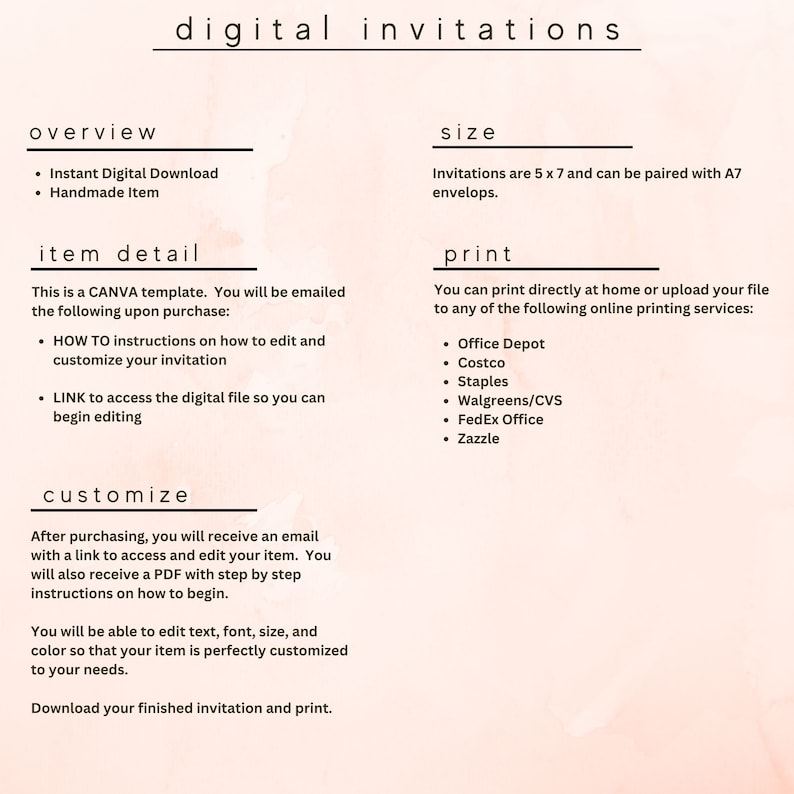 digital invitations

overview

- Instant Digital Download
- Handmade Item

item detail

This is a CANVA template. You will be emailed the following upon purchase:

- HOW TO instructions on how to edit and customize your invitation
- LINK to access the digital file so you can begin editing

customize

After purchasing, you will receive an email with a link to access and edit your item. You will also receive a PDF with step by step instructions on how to begin.

You will be able to edit text, font, size, and color so that your item is perfectly customized to your needs.

Download your finished invitation and print.

size

Invitations are 5 x 7 and can be paired with A7 envelops.

print

You can print directly at home or upload your file to any of the following online printing services:

- Office Depot
- Costco
- Staples
- Walgreens/CVS
- FedEx Office
- Zazzle